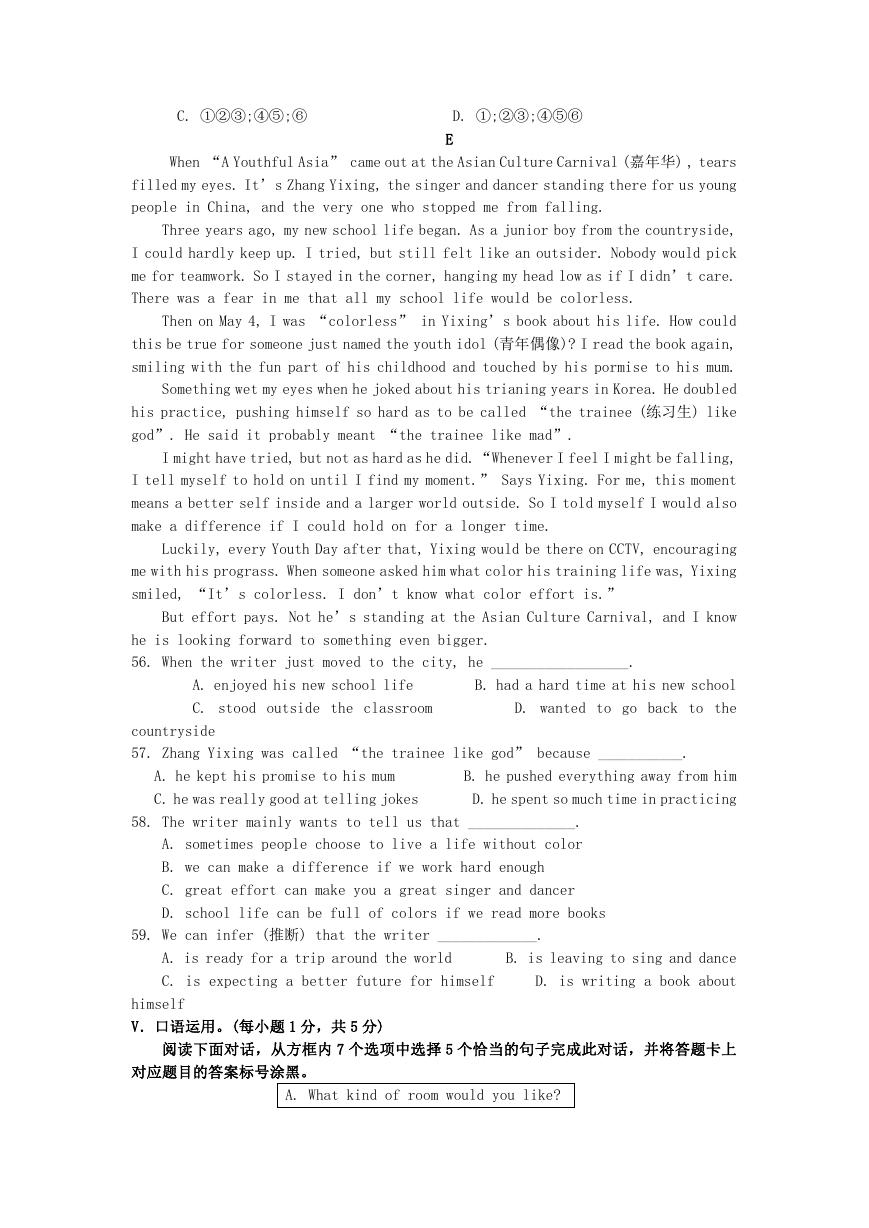 C. ①②③;④⑤;⑥　　　　　　　D. ①;②③;④⑤⑥

E

When “A Youthful Asia” came out at the Asian Culture Carnival (嘉年华), tears filled my eyes. It’s Zhang Yixing, the singer and dancer standing there for us young people in China, and the very one who stopped me from falling.

Three years ago, my new school life began. As a junior boy from the countryside, I could hardly keep up. I tried, but still felt like an outsider. Nobody would pick me for teamwork. So I stayed in the corner, hanging my head low as if I didn’t care. There was a fear in me that all my school life would be colorless.

Then on May 4, I was “colorless” in Yixing’s book about his life. How could this be true for someone just named the youth idol (青年偶像)? I read the book again, smiling with the fun part of his childhood and touched by his pormise to his mum.

Something wet my eyes when he joked about his trianing years in Korea. He doubled his practice, pushing himself so hard as to be called “the trainee (练习生) like god”. He said it probably meant “the trainee like mad”.

I might have tried, but not as hard as he did. “Whenever I feel I might be falling, I tell myself to hold on until I find my moment.” Says Yixing. For me, this moment means a better self inside and a larger world outside. So I told myself I would also make a difference if I could hold on for a longer time.

Luckily, every Youth Day after that, Yixing would be there on CCTV, encouraging me with his prograss. When someone asked him what color his training life was, Yixing smiled, “It’s colorless. I don’t know what color effort is.”

But effort pays. Not he’s standing at the Asian Culture Carnival, and I know he is looking forward to something even bigger.

56. When the writer just moved to the city, he __________________.
A. enjoyed his new school life　B. had a hard time at his new school
C. stood outside the classroom　D. wanted to go back to the countryside

57. Zhang Yixing was called “the trainee like god” because ___________.
A. he kept his promise to his mum　B. he pushed everything away from him
C. he was really good at telling jokes　D. he spent so much time in practicing

58. The writer mainly wants to tell us that ______________.
A. sometimes people choose to live a life without color
B. we can make a difference if we work hard enough
C. great effort can make you a great singer and dancer
D. school life can be full of colors if we read more books

59. We can infer (推断) that the writer _____________.
A. is ready for a trip around the world　B. is leaving to sing and dance
C. is expecting a better future for himself　D. is writing a book about himself

V. 口语运用。(每小题1分，共5分)

阅读下面对话，从方框内7个选项中选择5个恰当的句子完成此对话，并将答题卡上对应题目的答案标号涂黑。

A. What kind of room would you like?